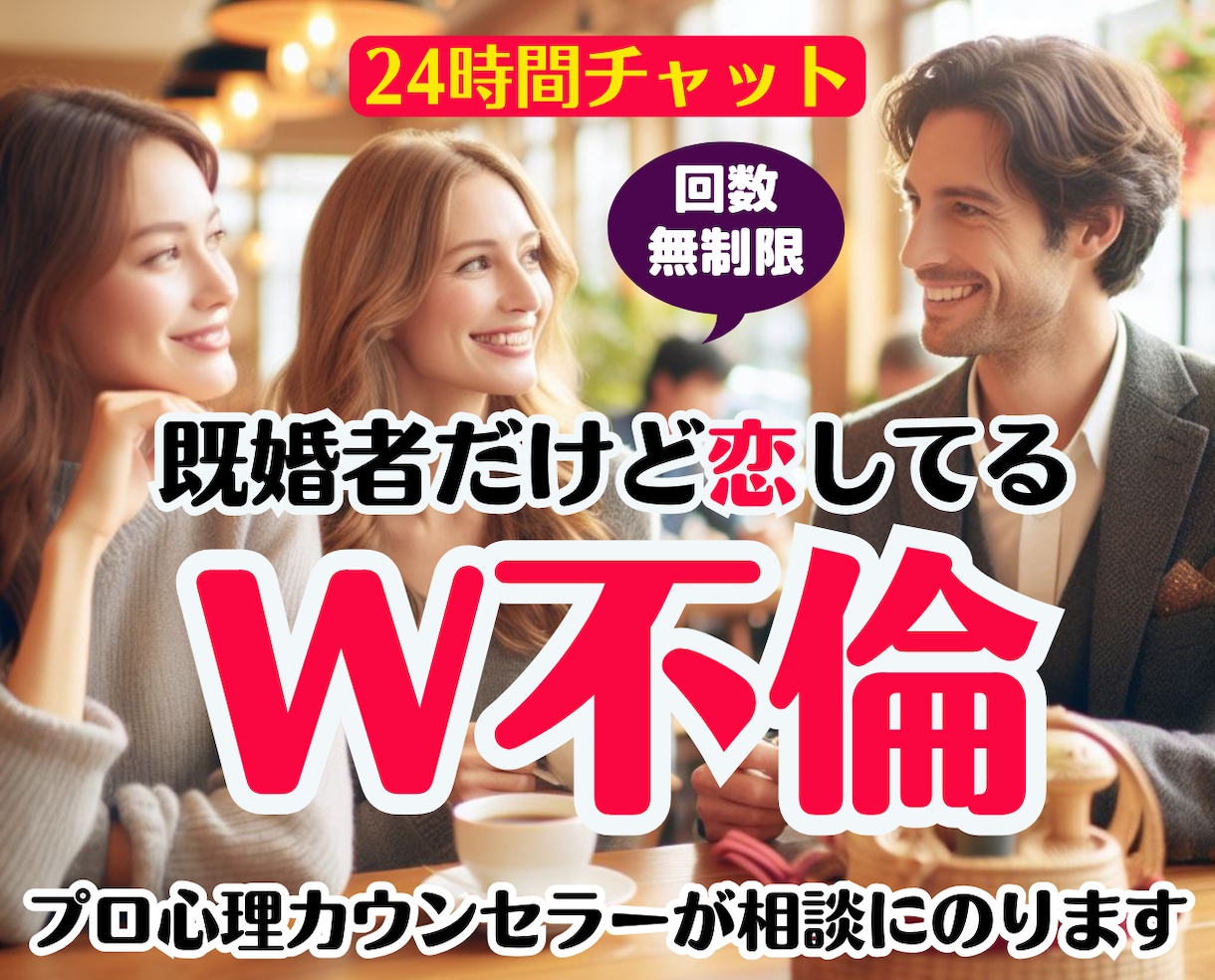 24時間チャット

回数
無制限

既婚者だけど恋してる

W不倫

プロ心理カウンセラーが相談にのります